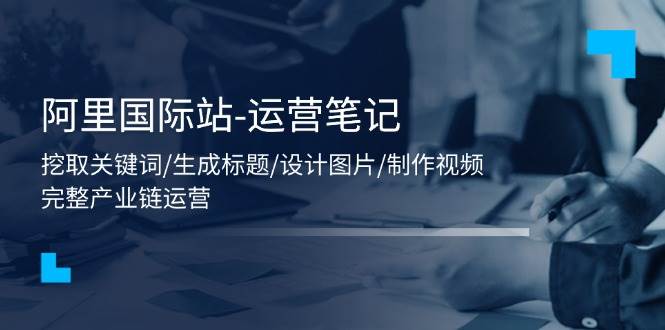 阿里国际站-运营笔记

挖取关键词/生成标题/设计图片/制作视频
完整产业链运营